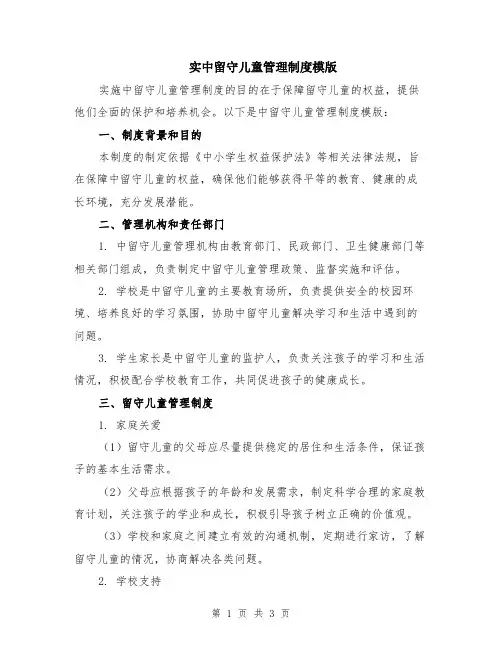 实中留守儿童管理制度模版

实施中留守儿童管理制度的目的在于保障留守儿童的权益，提供他们全面的保护和培养机会。以下是中留守儿童管理制度模版：

一、制度背景和目的

本制度的制定依据《中小学生权益保护法》等相关法律法规，旨在保障中留守儿童的权益，确保他们能够获得平等的教育、健康的成长环境，充分发展潜能。

二、管理机构和责任部门

1. 中留守儿童管理机构由教育部门、民政部门、卫生健康部门等相关部门组成，负责制定中留守儿童管理政策、监督实施和评估。

2. 学校是中留守儿童的主要教育场所，负责提供安全的校园环境、培养良好的学习氛围，协助中留守儿童解决学习和生活中遇到的问题。

3. 学生家长是中留守儿童的监护人，负责关注孩子的学习和生活情况，积极配合学校教育工作，共同促进孩子的健康成长。

三、留守儿童管理制度

1. 家庭关爱

（1）留守儿童的父母应尽量提供稳定的居住和生活条件，保证孩子的基本生活需求。

（2）父母应根据孩子的年龄和发展需求，制定科学合理的家庭教育计划，关注孩子的学业和成长，积极引导孩子树立正确的价值观。

（3）学校和家庭之间建立有效的沟通机制，定期进行家访，了解留守儿童的情况，协商解决各类问题。

2. 学校支持

第 1 页 共 3 页